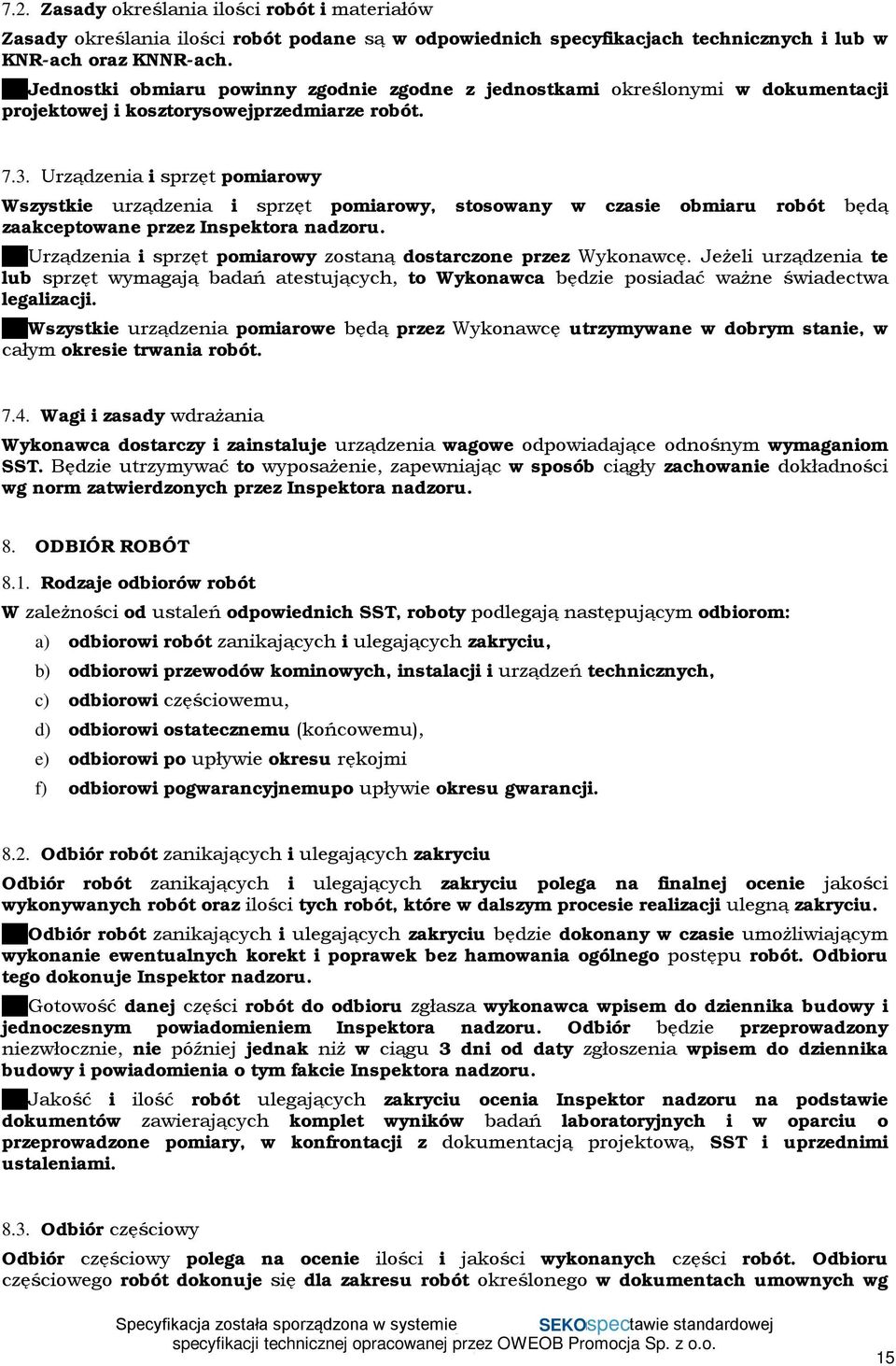 7.2. Zasady określania ilości robót i materiałów

Zasady określania ilości robót podane są w odpowiednich specyfikacjach technicznych i lub w KNR-ach oraz KNNR-ach.

Jednostki obmiaru powinny zgodnie zgodne z jednostkami określonymi w dokumentacji projektowej i kosztorysowejprzedmiarze robót.

7.3. Urządzenia i sprzęt pomiarowy

Wszystkie urządzenia i sprzęt pomiarowy, stosowany w czasie obmiaru robót będą zaakceptowane przez Inspektora nadzoru.

Urządzenia i sprzęt pomiarowy zostaną dostarczone przez Wykonawcę. Jeżeli urządzenia te lub sprzęt wymagają badań atestujących, to Wykonawca będzie posiadać ważne świadectwa legalizacji.

Wszystkie urządzenia pomiarowe będą przez Wykonawcę utrzymywane w dobrym stanie, w całym okresie trwania robót.

7.4. Wagi i zasady wdrażania

Wykonawca dostarczy i zainstaluje urządzenia wagowe odpowiadające odnośnym wymaganiom SST. Będzie utrzymywać to wyposażenie, zapewniając w sposób ciągły zachowanie dokładności wg norm zatwierdzonych przez Inspektora nadzoru.

8. ODBIÓR ROBÓT

8.1. Rodzaje odbiorów robót

W zależności od ustaleń odpowiednich SST, roboty podlegają następującym odbiorom:

a) odbiorowi robót zanikających i ulegających zakryciu,

b) odbiorowi przewodów kominowych, instalacji i urządzeń technicznych,

c) odbiorowi częściowemu,

d) odbiorowi ostatecznemu (końcowemu),

e) odbiorowi po upływie okresu rękojmi

f) odbiorowi pogwarancyjnemupo upływie okresu gwarancji.

8.2. Odbiór robót zanikających i ulegających zakryciu

Odbiór robót zanikających i ulegających zakryciu polega na finalnej ocenie jakości wykonywanych robót oraz ilości tych robót, które w dalszym procesie realizacji ulegną zakryciu.

Odbiór robót zanikających i ulegających zakryciu będzie dokonany w czasie umożliwiającym wykonanie ewentualnych korekt i poprawek bez hamowania ogólnego postępu robót. Odbioru tego dokonuje Inspektor nadzoru.

Gotowość danej części robót do odbioru zgłasza wykonawca wpisem do dziennika budowy i jednoczesnym powiadomieniem Inspektora nadzoru. Odbiór będzie przeprowadzony niezwłocznie, nie później jednak niż w ciągu 3 dni od daty zgłoszenia wpisem do dziennika budowy i powiadomienia o tym fakcie Inspektora nadzoru.

Jakość i ilość robót ulegających zakryciu ocenia Inspektor nadzoru na podstawie dokumentów zawierających komplet wyników badań laboratoryjnych i w oparciu o przeprowadzone pomiary, w konfrontacji z dokumentacją projektową, SST i uprzednimi ustaleniami.

8.3. Odbiór częściowy

Odbiór częściowy polega na ocenie ilości i jakości wykonanych części robót. Odbioru częściowego robót dokonuje się dla zakresu robót określonego w dokumentach umownych wg

Specyfikacja została sporządzona w systemie SEKOspectawie standardowej specyfikacji technicznej opracowanej przez OWEOB Promocja Sp. z o.o.

15